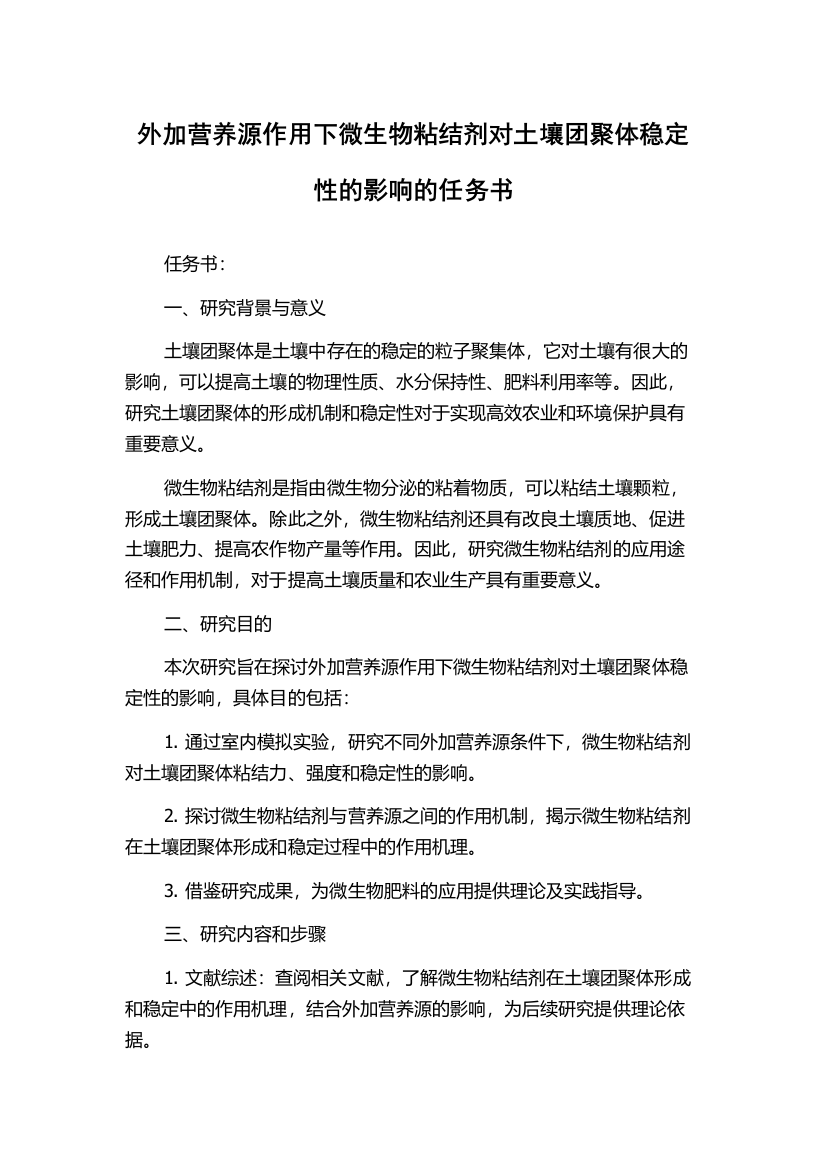 外加营养源作用下微生物粘结剂对土壤团聚体稳定性的影响的任务书

任务书：

一、研究背景与意义

土壤团聚体是土壤中存在的稳定的粒子聚集体，它对土壤有很大的影响，可以提高土壤的物理性质、水分保持性、肥料利用率等。因此，研究土壤团聚体的形成机制和稳定性对于实现高效农业和环境保护具有重要意义。

微生物粘结剂是指由微生物分泌的粘着物质，可以粘结土壤颗粒，形成土壤团聚体。除此之外，微生物粘结剂还具有改良土壤质地、促进土壤肥力、提高农作物产量等作用。因此，研究微生物粘结剂的应用途径和作用机制，对于提高土壤质量和农业生产具有重要意义。

二、研究目的

本次研究旨在探讨外加营养源作用下微生物粘结剂对土壤团聚体稳定性的影响，具体目的包括：

1. 通过室内模拟实验，研究不同外加营养源条件下，微生物粘结剂对土壤团聚体粘结力、强度和稳定性的影响。

2. 探讨微生物粘结剂与营养源之间的作用机制，揭示微生物粘结剂在土壤团聚体形成和稳定过程中的作用机理。

3. 借鉴研究成果，为微生物肥料的应用提供理论及实践指导。

三、研究内容和步骤

1. 文献综述：查阅相关文献，了解微生物粘结剂在土壤团聚体形成和稳定中的作用机理，结合外加营养源的影响，为后续研究提供理论依据。